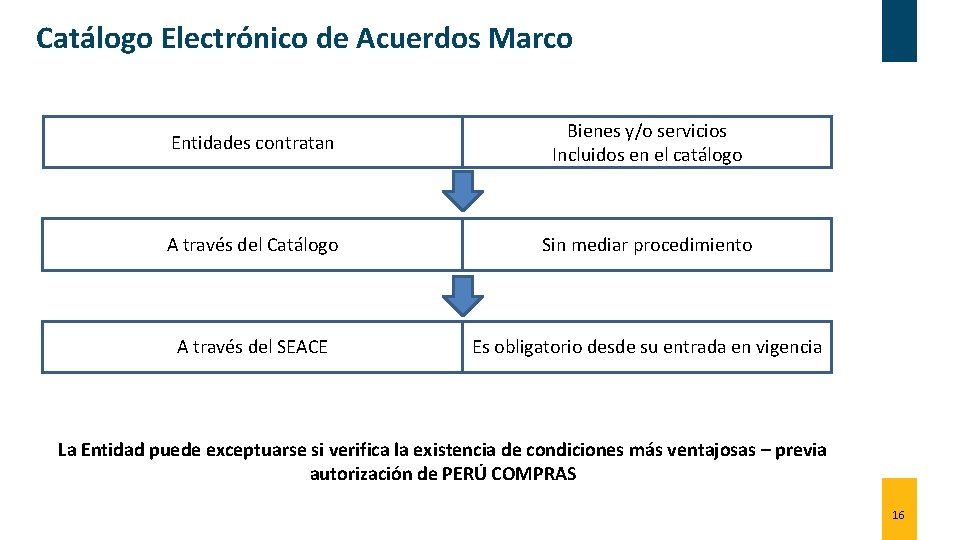 Catálogo Electrónico de Acuerdos Marco

Entidades contratan

Bienes y/o servicios Incluidos en el catálogo

A través del Catálogo

Sin mediar procedimiento

A través del SEACE

Es obligatorio desde su entrada en vigencia

La Entidad puede exceptuarse si verifica la existencia de condiciones más ventajosas – previa autorización de PERÚ COMPRAS

16